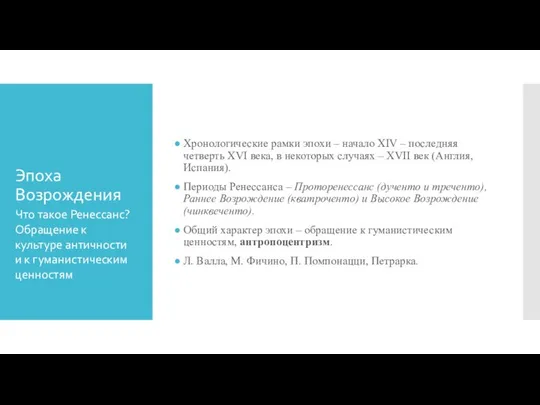 Эпоха Возрождения

Что такое Ренессанс? Обращение к культуре античности и к гуманистическим ценностям

Хронологические рамки эпохи – начало XIV – последняя четверть XVI века, в некоторых случаях – XVII век (Англия, Испания).

Периоды Ренессанса – Проторенессанс (дученто и треченто), Раннее Возрождение (кватроченто) и Высокое Возрождение (чинквеченто).

Общий характер эпохи – обращение к гуманистическим ценностям, антропоцентризм.

Л. Валла, М. Фичино, П. Помпонацци, Петрарка.